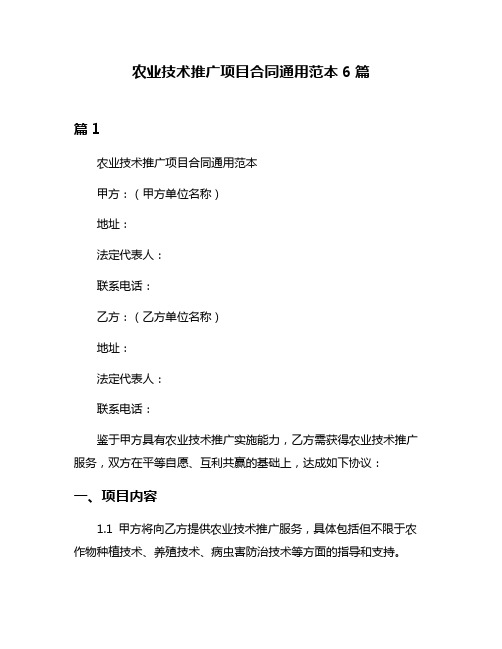 农业技术推广项目合同通用范本 6 篇

篇 1

农业技术推广项目合同通用范本

甲方：（甲方单位名称）

地址：

法定代表人：

联系电话：

乙方：（乙方单位名称）

地址：

法定代表人：

联系电话：

鉴于甲方具有农业技术推广实施能力，乙方需获得农业技术推广服务，双方在平等自愿、互利共赢的基础上，达成如下协议：

一、项目内容

1.1 甲方将向乙方提供农业技术推广服务，具体包括但不限于农作物种植技术、养殖技术、病虫害防治技术等方面的指导和支持。